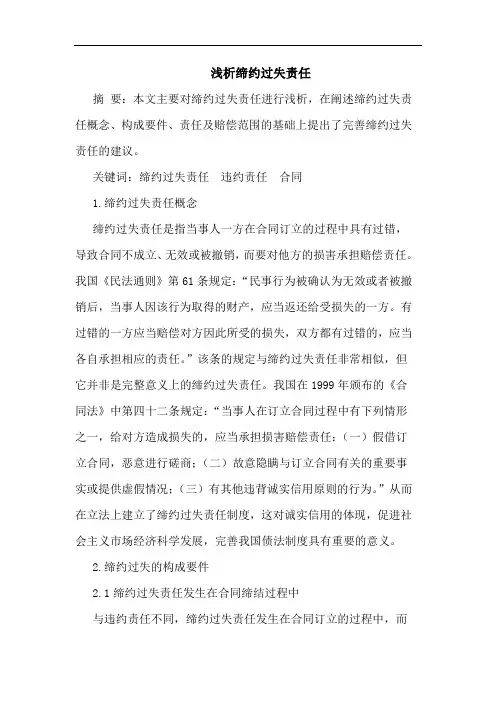 浅析缔约过失责任

摘 要：本文主要对缔约过失责任进行浅析，在阐述缔约过失责任概念、构成要件、责任及赔偿范围的基础上提出了完善缔约过失责任的建议。

关键词：缔约过失责任　违约责任　合同

1.缔约过失责任概念

缔约过失责任是指当事人一方在合同订立的过程中具有过错，导致合同不成立、无效或被撤销，而要对他方的损害承担赔偿责任。我国《民法通则》第61条规定：“民事行为被确认为无效或者被撤销后，当事人因该行为取得的财产，应当返还给受损失的一方。有过错的一方应当赔偿对方因此所受的损失，双方都有过错的，应当各自承担相应的责任。”该条的规定与缔约过失责任非常相似，但它并非是完整意义上的缔约过失责任。我国在1999年颁布的《合同法》中第四十二条规定：“当事人在订立合同过程中有下列情形之一，给对方造成损失的，应当承担损害赔偿责任：（一）假借订立合同，恶意进行磋商；（二）故意隐瞒与订立合同有关的重要事实或提供虚假情况；（三）有其他违背诚实信用原则的行为。”从而在立法上建立了缔约过失责任制度，这对诚实信用的体现，促进社会主义市场经济科学发展，完善我国债法制度具有重要的意义。

2.缔约过失的构成要件

2.1缔约过失责任发生在合同缔结过程中

与违约责任不同，缔约过失责任发生在合同订立的过程中，而